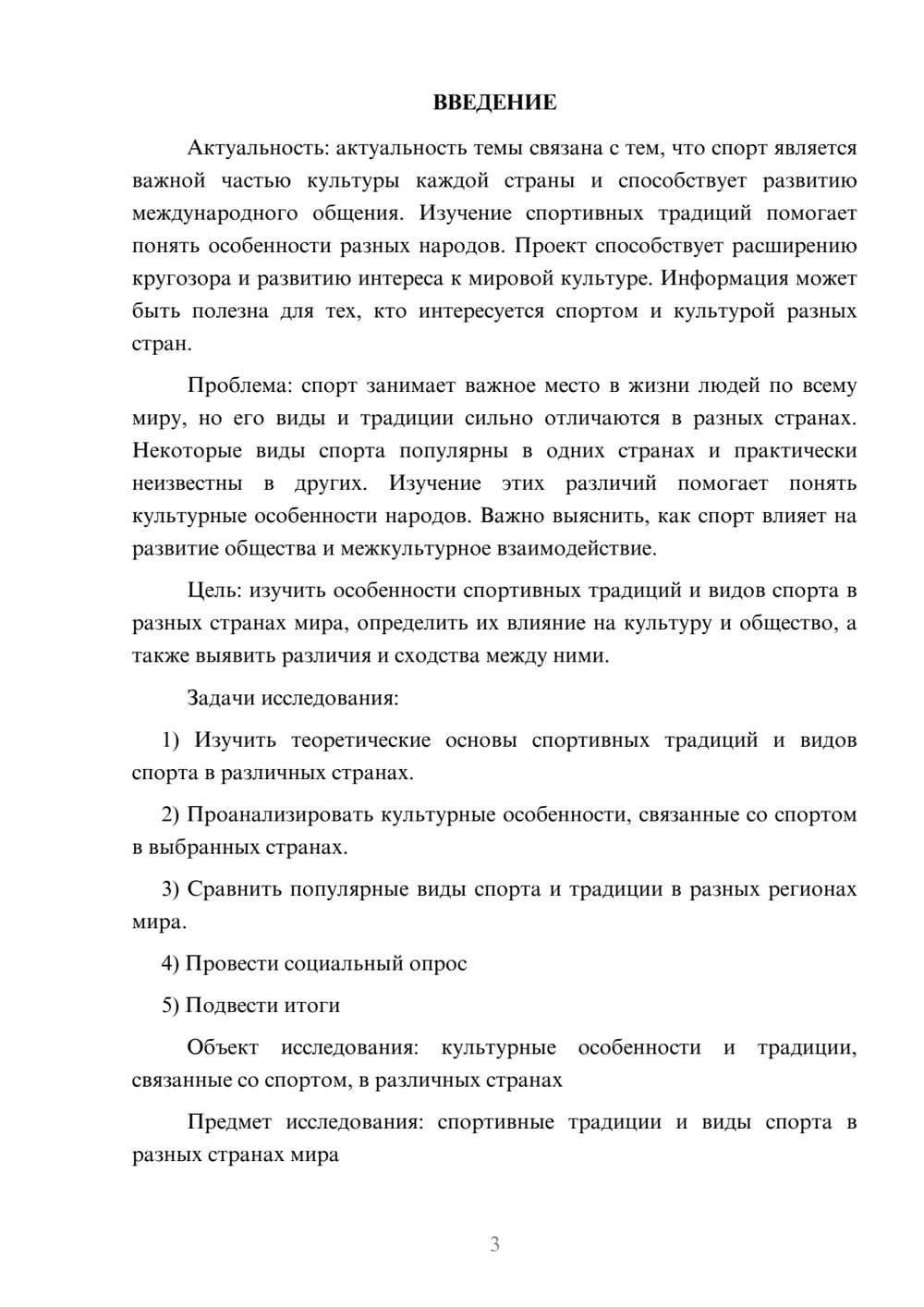 ВВЕДЕНИЕ

Актуальность: актуальность темы связана с тем, что спорт является важной частью культуры каждой страны и способствует развитию международного общения. Изучение спортивных традиций помогает понять особенности разных народов. Проект способствует расширению кругозора и развитию интереса к мировой культуре. Информация может быть полезна для тех, кто интересуется спортом и культурой разных стран.

Проблема: спорт занимает важное место в жизни людей по всему миру, но его виды и традиции сильно отличаются в разных странах. Некоторые виды спорта популярны в одних странах и практически неизвестны в других. Изучение этих различий помогает понять культурные особенности народов. Важно выяснить, как спорт влияет на развитие общества и межкультурное взаимодействие.

Цель: изучить особенности спортивных традиций и видов спорта в разных странах мира, определить их влияние на культуру и общество, а также выявить различия и сходства между ними.

Задачи исследования:

1) Изучить теоретические основы спортивных традиций и видов спорта в различных странах.

2) Проанализировать культурные особенности, связанные со спортом в выбранных странах.

3) Сравнить популярные виды спорта и традиции в разных регионах мира.

4) Провести социальный опрос

5) Подвести итоги

Объект исследования: культурные особенности и традиции, связанные со спортом, в различных странах

Предмет исследования: спортивные традиции и виды спорта в разных странах мира

3